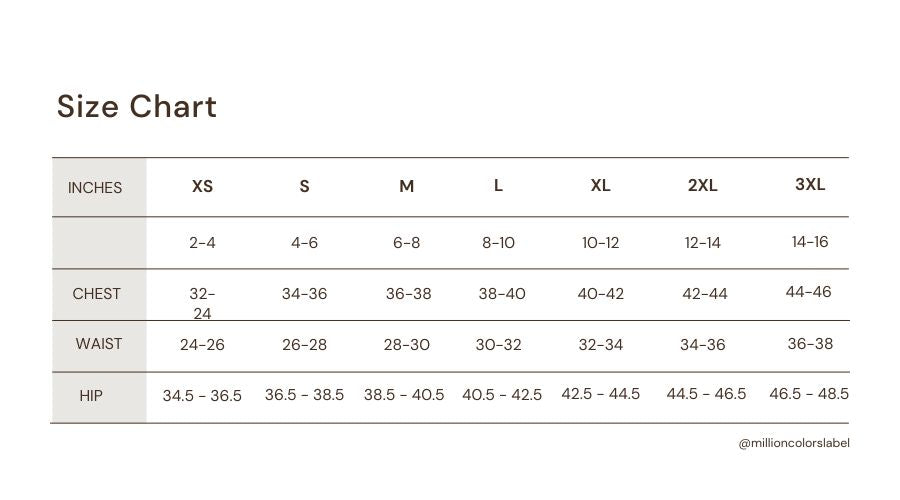 Size Chart

| INCHES | XS | S | M | L | XL | 2XL | 3XL |
|---|---|---|---|---|---|---|---|
| | 2-4 | 4-6 | 6-8 | 8-10 | 10-12 | 12-14 | 14-16 |
| CHEST | 32-24 | 34-36 | 36-38 | 38-40 | 40-42 | 42-44 | 44-46 |
| WAIST | 24-26 | 26-28 | 28-30 | 30-32 | 32-34 | 34-36 | 36-38 |
| HIP | 34.5 - 36.5 | 36.5 - 38.5 | 38.5 - 40.5 | 40.5 - 42.5 | 42.5 - 44.5 | 44.5 - 46.5 | 46.5 - 48.5 |

@millioncolorslabel